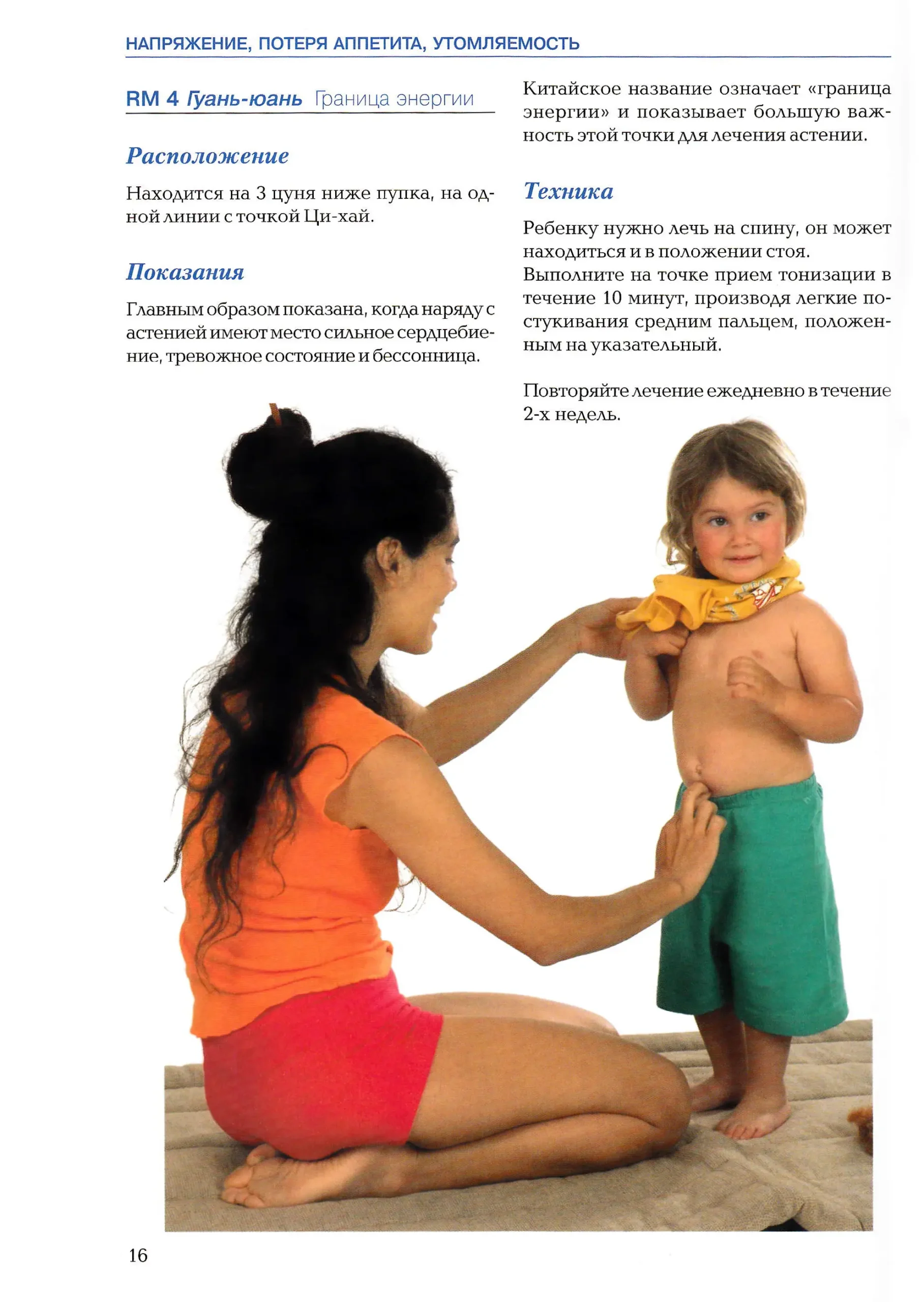 НАПРЯЖЕНИЕ, ПОТЕРЯ АППЕТИТА, УТОМЛЯЕМОСТЬ

RM 4 Гуань-юань Граница энергии

Расположение

Находится на 3 цуня ниже пупка, на одной линии с точкой Ци-хай.

Показания

Главным образом показана, когда наряду с астенией имеют место сильное сердцебиение, тревожное состояние и бессонница.

Китайское название означает «граница энергии» и показывает большую важность этой точки для лечения астении.

Техника

Ребенку нужно лечь на спину, он может находиться и в положении стоя.
Выполните на точке прием тонизации в течение 10 минут, производя легкие постукивания средним пальцем, положенным на указательный.

Повторяйте лечение ежедневно в течение 2-х недель.

16